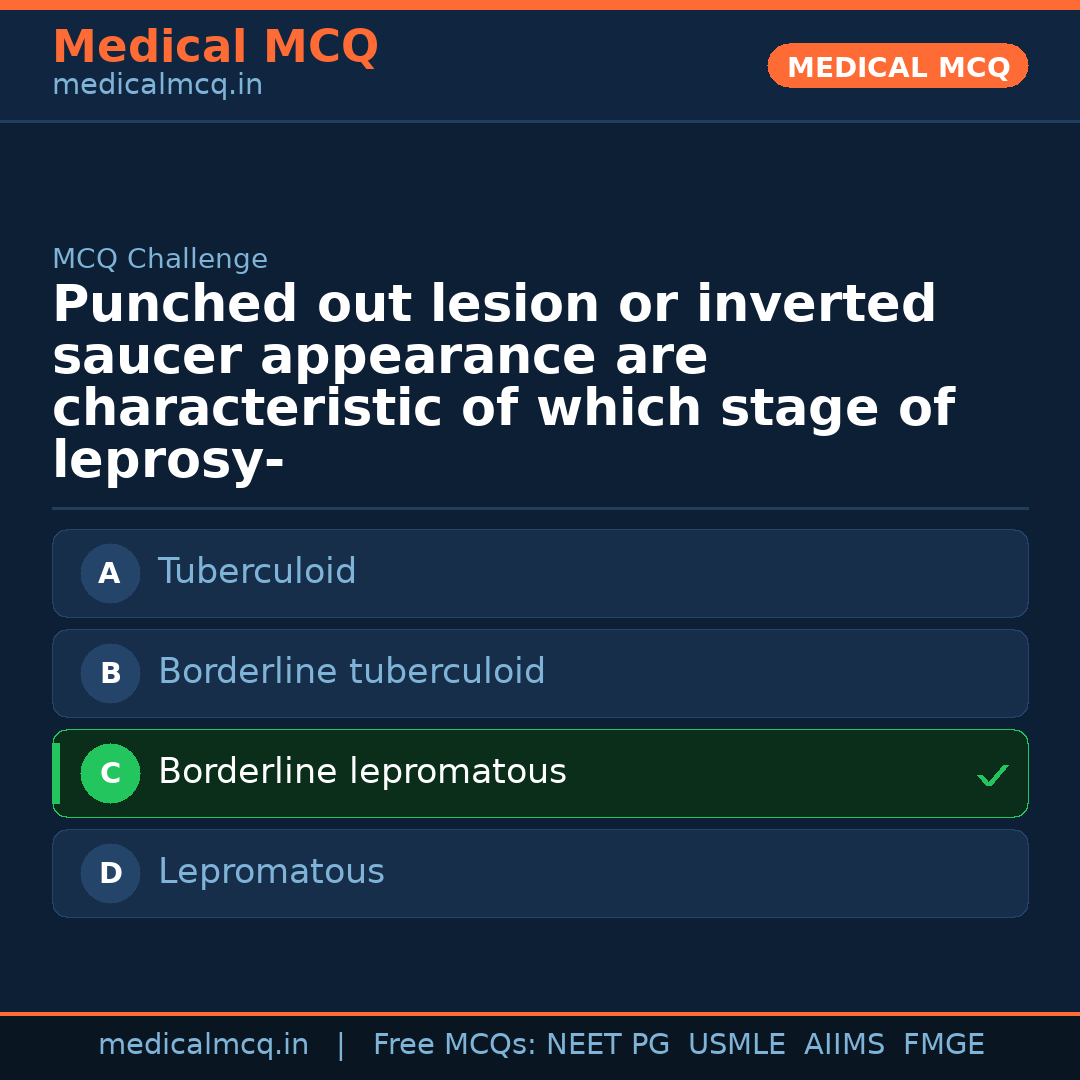 Medical MCQ
medicalmcq.in

MEDICAL MCQ

MCQ Challenge

Punched out lesion or inverted saucer appearance are characteristic of which stage of leprosy-

A Tuberculoid

B Borderline tuberculoid

C Borderline lepromatous ✓

D Lepromatous

medicalmcq.in | Free MCQs: NEET PG USMLE AIIMS FMGE